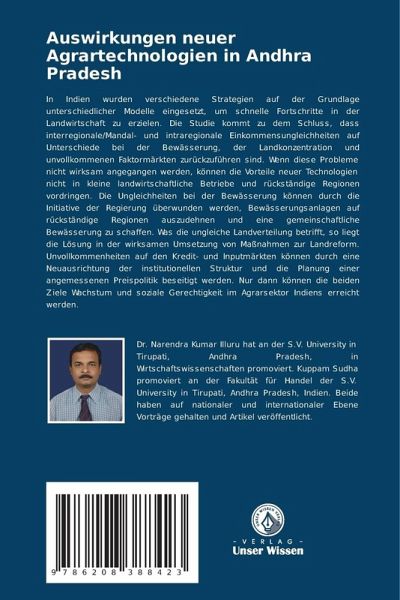 Auswirkungen neuer Agrartechnologien in Andhra Pradesh

In Indien wurden verschiedene Strategien auf der Grundlage unterschiedlicher Modelle eingesetzt, um schnelle Fortschritte in der Landwirtschaft zu erzielen. Die Studie kommt zu dem Schluss, dass interregionale/Mandal- und intraregionale Einkommensungleichheiten auf Unterschiede bei der Bewässerung, der Landkonzentration und unvollkommenen Faktormärkten zurückzuführen sind. Wenn diese Probleme nicht wirksam angegangen werden, können die Vorteile neuer Technologien nicht in kleine landwirtschaftliche Betriebe und rückständige Regionen vordringen. Die Ungleichheiten bei der Bewässerung können durch die Initiative der Regierung überwunden werden, Bewässerungsanlagen auf rückständige Regionen auszudehnen und eine gemeinschaftliche Bewässerung zu schaffen. Was die ungleiche Landverteilung betrifft, so liegt die Lösung in der wirksamen Umsetzung von Maßnahmen zur Landreform. Unvollkommenheiten auf den Kredit- und Inputmärkten können durch eine Neuausrichtung der institutionellen Struktur und die Planung einer angemessenen Preispolitik beseitigt werden. Nur dann können die beiden Ziele Wachstum und soziale Gerechtigkeit im Agrarsektor Indiens erreicht werden.

Dr. Narendra Kumar Illuru hat an der S.V. University in Tirupati, Andhra Pradesh, in Wirtschaftswissenschaften promoviert. Kuppam Sudha promoviert an der Fakultät für Handel der S.V. University in Tirupati, Andhra Pradesh, Indien. Beide haben auf nationaler und internationaler Ebene Vorträge gehalten und Artikel veröffentlicht.

9 786208 388423

UNSER WISSEN VERLAG
- VERLAG -
Unser Wissen